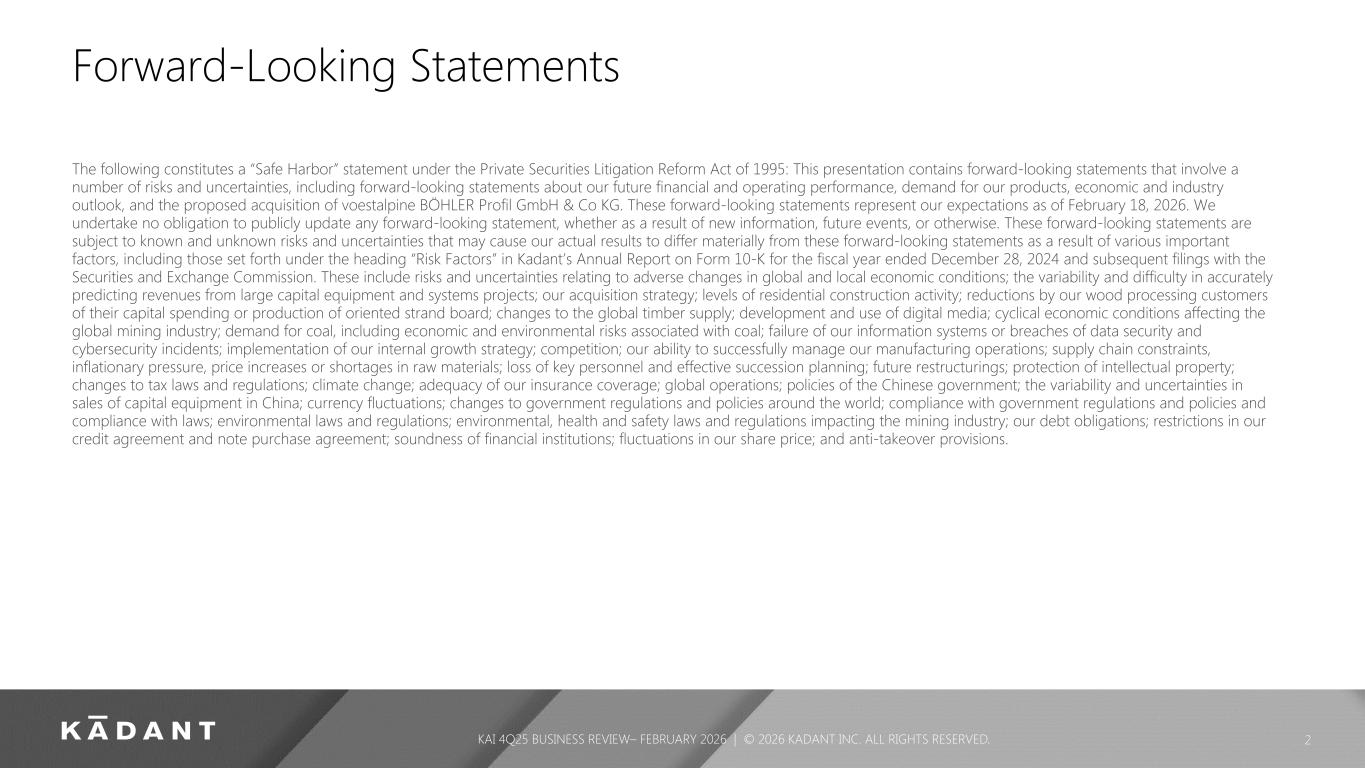 Forward-Looking Statements

The following constitutes a "Safe Harbor" statement under the Private Securities Litigation Reform Act of 1995: This presentation contains forward-looking statements that involve a number of risks and uncertainties, including forward-looking statements about our future financial and operating performance, demand for our products, economic and industry outlook, and the proposed acquisition of voestalpine BÖHLER Profil GmbH & Co KG. These forward-looking statements represent our expectations as of February 18, 2026. We undertake no obligation to publicly update any forward-looking statement, whether as a result of new information, future events, or otherwise. These forward-looking statements are subject to known and unknown risks and uncertainties that may cause our actual results to differ materially from these forward-looking statements as a result of various important factors, including those set forth under the heading "Risk Factors" in Kadant's Annual Report on Form 10-K for the fiscal year ended December 28, 2024 and subsequent filings with the Securities and Exchange Commission. These include risks and uncertainties relating to adverse changes in global and local economic conditions; the variability and difficulty in accurately predicting revenues from large capital equipment and systems projects; our acquisition strategy; levels of residential construction activity; reductions by our wood processing customers of their capital spending or production of oriented strand board; changes to the global timber supply; development and use of digital media; cyclical economic conditions affecting the global mining industry; demand for coal, including economic and environmental risks associated with coal; failure of our information systems or breaches of data security and cybersecurity incidents; implementation of our internal growth strategy; competition; our ability to successfully manage our manufacturing operations; supply chain constraints, inflationary pressure, price increases or shortages in raw materials; loss of key personnel and effective succession planning; future restructurings; protection of intellectual property; changes to tax laws and regulations; climate change; adequacy of our insurance coverage; global operations; policies of the Chinese government; the variability and uncertainties in sales of capital equipment in China; currency fluctuations; changes to government regulations and policies around the world; compliance with government regulations and policies and compliance with laws; environmental laws and regulations; environmental, health and safety laws and regulations impacting the mining industry; our debt obligations; restrictions in our credit agreement and note purchase agreement; soundness of financial institutions; fluctuations in our share price; and anti-takeover provisions.

KĀDANT

KAI 4Q25 BUSINESS REVIEW– FEBRUARY 2026 | © 2026 KADANT INC. ALL RIGHTS RESERVED.

2